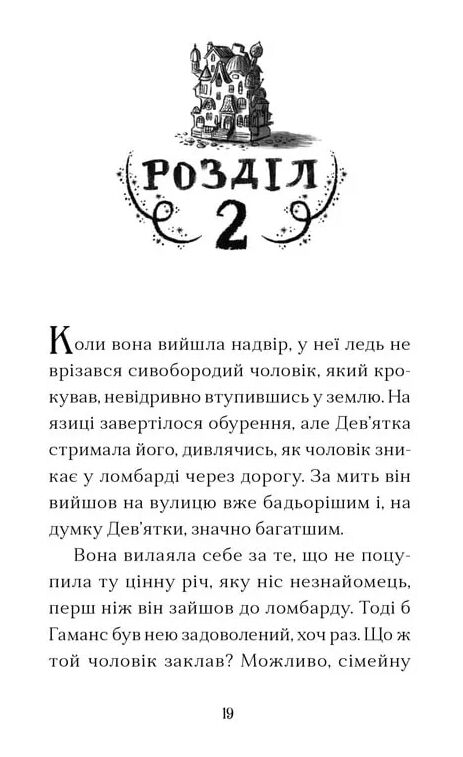 РОЗДІЛ
2

Коли вона вийшла надвір, у неї ледь не врізався сивобородий чоловік, який крокував, невідривно втупившись у землю. На язиці завертілося обурення, але Дев'ятка стримала його, дивлячись, як чоловік зникає у ломбарді через дорогу. За мить він вийшов на вулицю вже бадьорішим і, на думку Дев'ятки, значно багатшим.

Вона вилаяла себе за те, що не поцупила ту цінну річ, яку ніс незнайомець, перш ніж він зайшов до ломбарду. Тоді б Гаманс був нею задоволений, хоч раз. Що ж той чоловік заклав? Можливо, сімейну

19